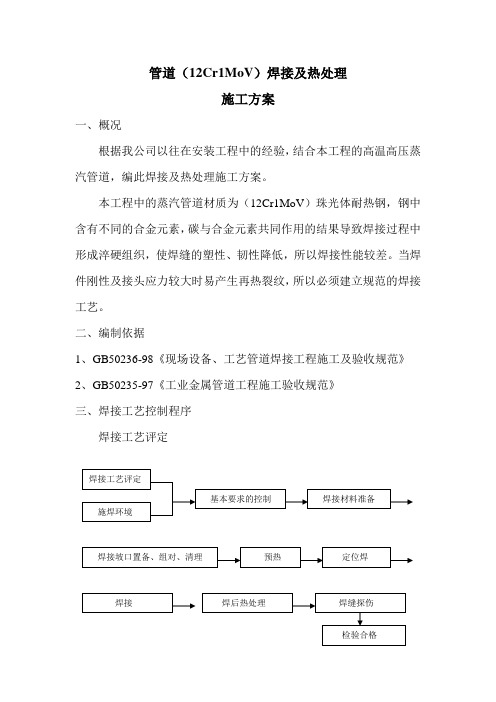 管道（12Cr1MoV）焊接及热处理

施工方案

一、概况

根据我公司以往在安装工程中的经验，结合本工程的高温高压蒸汽管道，编此焊接及热处理施工方案。

本工程中的蒸汽管道材质为（12Cr1MoV）珠光体耐热钢，钢中含有不同的合金元素，碳与合金元素共同作用的结果导致焊接过程中形成淬硬组织，使焊缝的塑性、韧性降低，所以焊接性能较差。当焊件刚性及接头应力较大时易产生再热裂纹，所以必须建立规范的焊接工艺。

二、编制依据

1、GB50236-98《现场设备、工艺管道焊接工程施工及验收规范》

2、GB50235-97《工业金属管道工程施工验收规范》

三、焊接工艺控制程序

焊接工艺评定

焊接工艺评定

施焊环境

基本要求的控制

焊接材料准备

焊接坡口置备、组对、清理

预热

定位焊

焊接

焊后热处理

焊缝探伤

检验合格